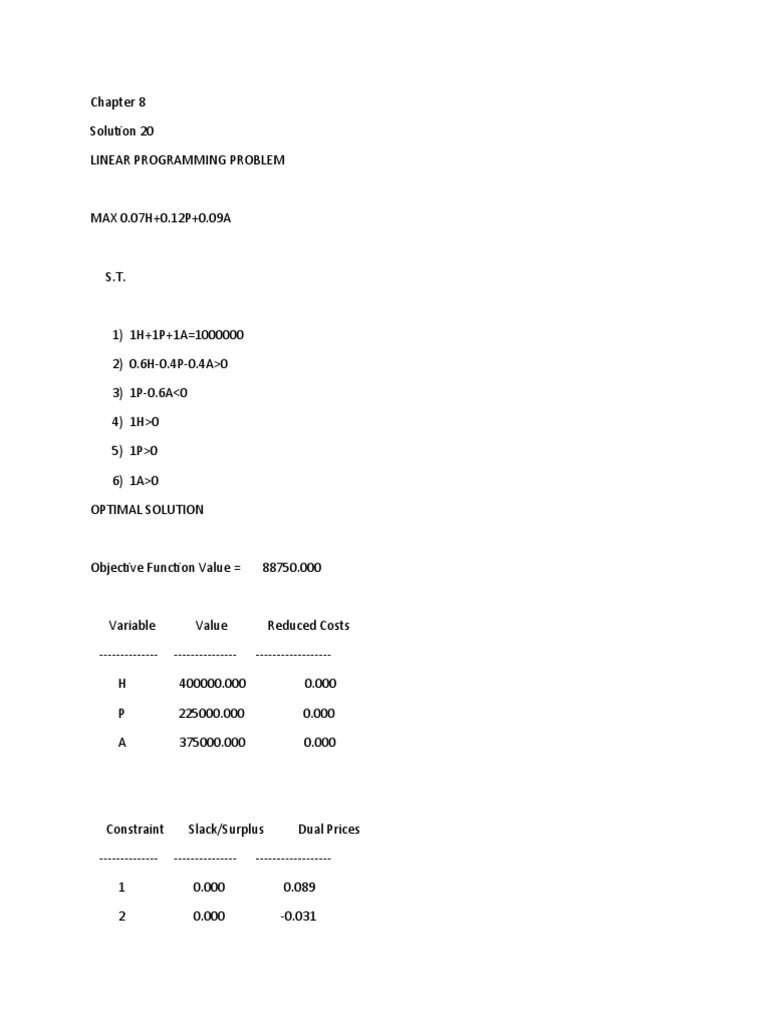 Chapter 8

Solution 20

LINEAR PROGRAMMING PROBLEM

MAX 0.07H+0.12P+0.09A

S.T.

1) 1H+1P+1A=1000000

2) 0.6H-0.4P-0.4A>0

3) 1P-0.6A<0

4) 1H>0

5) 1P>0

6) 1A>0

OPTIMAL SOLUTION

Objective Function Value = 88750.000

| Variable | Value | Reduced Costs |
|---|---|---|
| -------------- | --------------- | ------------------ |
| H | 400000.000 | 0.000 |
| P | 225000.000 | 0.000 |
| A | 375000.000 | 0.000 |

| Constraint | Slack/Surplus | Dual Prices |
|---|---|---|
| -------------- | --------------- | ------------------ |
| 1 | 0.000 | 0.089 |
| 2 | 0.000 | -0.031 |